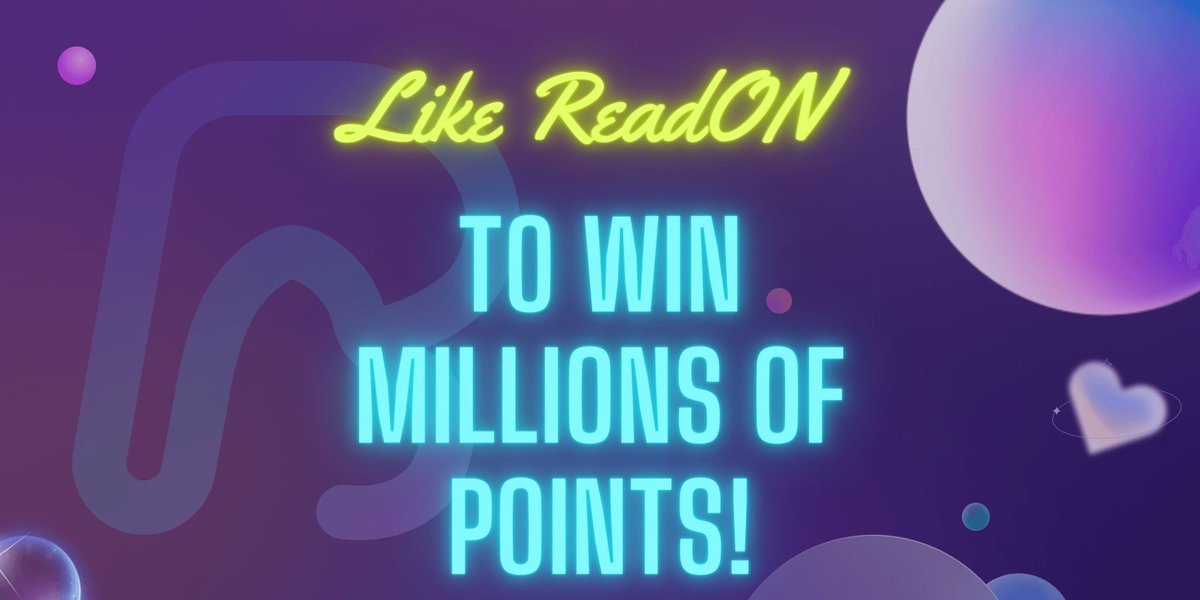 Like ReadON

TO WIN MILLIONS OF POINTS!